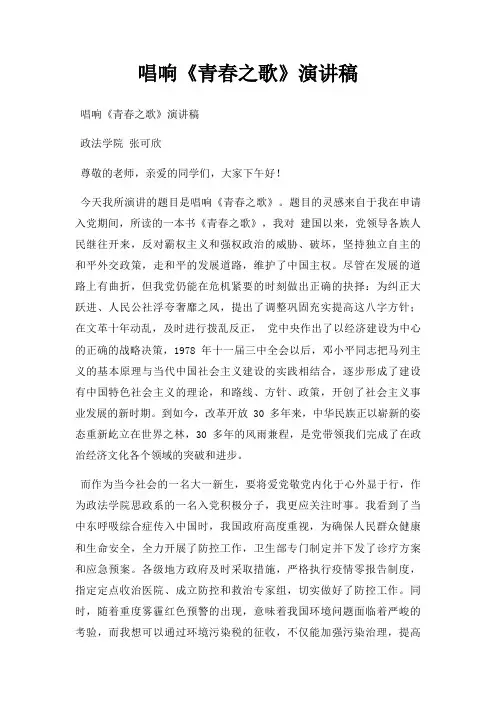 唱响《青春之歌》演讲稿

唱响《青春之歌》演讲稿

政法学院 张可欣

尊敬的老师，亲爱的同学们，大家下午好！

今天我所演讲的题目是唱响《青春之歌》。题目的灵感来自于我在申请入党期间，所读的一本书《青春之歌》，我对 建国以来，党领导各族人民继往开来，反对霸权主义和强权政治的威胁、破坏，坚持独立自主的和平外交政策，走和平的发展道路，维护了中国主权。尽管在发展的道路上有曲折，但我党仍能在危机紧要的时刻做出正确的抉择：为纠正大跃进、人民公社浮夸奢靡之风，提出了调整巩固充实提高这八字方针；在文革十年动乱，及时进行拨乱反正， 党中央作出了以经济建设为中心的正确的战略决策，1978 年十一届三中全会以后，邓小平同志把马列主义的基本原理与当代中国社会主义建设的实践相结合，逐步形成了建设有中国特色社会主义的理论，和路线、方针、政策，开创了社会主义事业发展的新时期。到如今，改革开放 30 多年来，中华民族正以崭新的姿态重新屹立在世界之林，30 多年的风雨兼程，是党带领我们完成了在政治经济文化各个领域的突破和进步。

而作为当今社会的一名大一新生，要将爱党敬党内化于心外显于行，作为政法学院思政系的一名入党积极分子，我更应关注时事。我看到了当中东呼吸综合症传入中国时，我国政府高度重视，为确保人民群众健康和生命安全，全力开展了防控工作，卫生部专门制定并下发了诊疗方案和应急预案。各级地方政府及时采取措施，严格执行疫情零报告制度，指定定点收治医院、成立防控和救治专家组，切实做好了防控工作。同时，随着重度雾霾红色预警的出现，意味着我国环境问题面临着严峻的考验，而我想可以通过环境污染税的征收，不仅能加强污染治理，提高